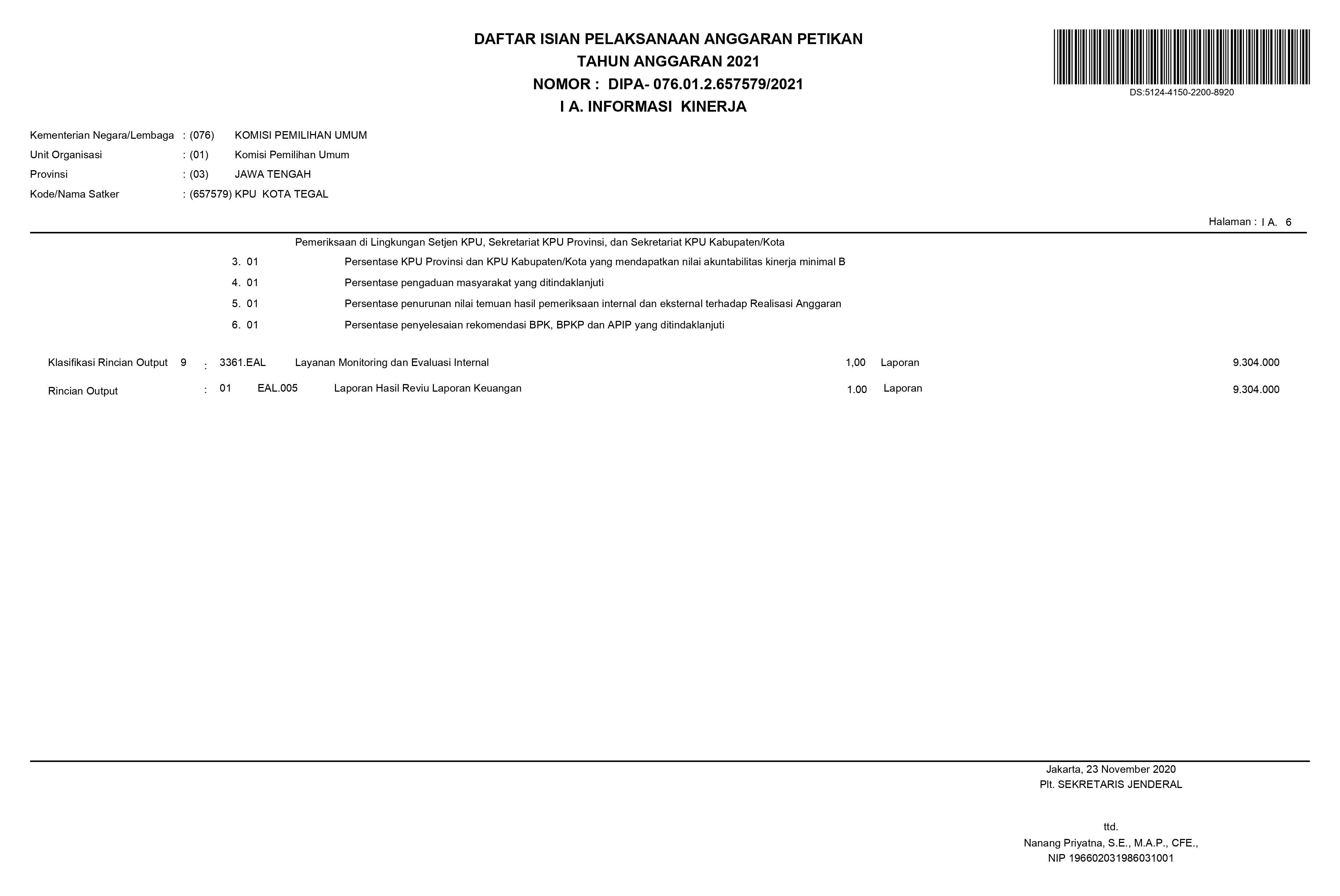 DAFTAR ISIAN PELAKSANAAN ANGGARAN PETIKAN
TAHUN ANGGARAN 2021
NOMOR : DIPA- 076.01.2.657579/2021
I A. INFORMASI KINERJA

DS:5124-4150-2200-8920

Kementerian Negara/Lembaga : (076) KOMISI PEMILIHAN UMUM
Unit Organisasi : (01) Komisi Pemilihan Umum
Provinsi : (03) JAWA TENGAH
Kode/Nama Satker : (657579) KPU KOTA TEGAL

Halaman : I A. 6

Pemeriksaan di Lingkungan Setjen KPU, Sekretariat KPU Provinsi, dan Sekretariat KPU Kabupaten/Kota
3. 01 Persentase KPU Provinsi dan KPU Kabupaten/Kota yang mendapatkan nilai akuntabilitas kinerja minimal B
4. 01 Persentase pengaduan masyarakat yang ditindaklanjuti
5. 01 Persentase penurunan nilai temuan hasil pemeriksaan internal dan eksternal terhadap Realisasi Anggaran
6. 01 Persentase penyelesaian rekomendasi BPK, BPKP dan APIP yang ditindaklanjuti

Klasifikasi Rincian Output 9 : 3361.EAL Layanan Monitoring dan Evaluasi Internal 1,00 Laporan 9.304.000
Rincian Output : 01 EAL.005 Laporan Hasil Reviu Laporan Keuangan 1.00 Laporan 9.304.000

Jakarta, 23 November 2020
Plt. SEKRETARIS JENDERAL

ttd.
Nanang Priyatna, S.E., M.A.P., CFE.,
NIP 196602031986031001